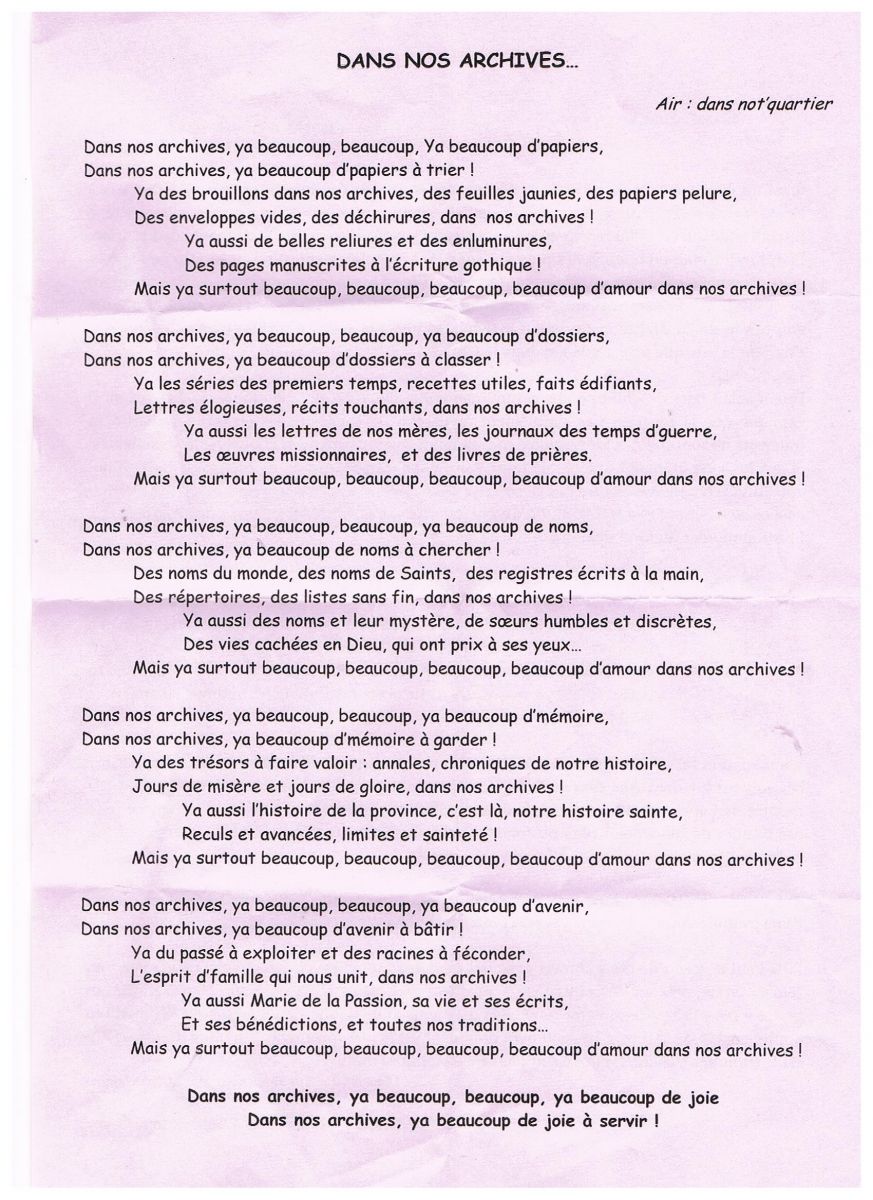 DANS NOS ARCHIVES…

Air : dans not'quartier

Dans nos archives, ya beaucoup, beaucoup, Ya beaucoup d'papiers,
Dans nos archives, ya beaucoup d'papiers à trier !
Ya des brouillons dans nos archives, des feuilles jaunies, des papiers pelure,
Des enveloppes vides, des déchirures, dans nos archives !
Ya aussi de belles reliures et des enluminures,
Des pages manuscrites à l'écriture gothique !
Mais ya surtout beaucoup, beaucoup, beaucoup, beaucoup d'amour dans nos archives !

Dans nos archives, ya beaucoup, beaucoup, ya beaucoup d'dossiers,
Dans nos archives, ya beaucoup d'dossiers à classer !
Ya les séries des premiers temps, recettes utiles, faits édifiants,
Lettres élogieuses, récits touchants, dans nos archives !
Ya aussi les lettres de nos mères, les journaux des temps d'guerre,
Les œuvres missionnaires, et des livres de prières.
Mais ya surtout beaucoup, beaucoup, beaucoup, beaucoup d'amour dans nos archives !

Dans nos archives, ya beaucoup, beaucoup, ya beaucoup de noms,
Dans nos archives, ya beaucoup de noms à chercher !
Des noms du monde, des noms de Saints, des registres écrits à la main,
Des répertoires, des listes sans fin, dans nos archives !
Ya aussi des noms et leur mystère, de sœurs humbles et discrètes,
Des vies cachées en Dieu, qui ont prix à ses yeux…
Mais ya surtout beaucoup, beaucoup, beaucoup, beaucoup d'amour dans nos archives !

Dans nos archives, ya beaucoup, beaucoup, ya beaucoup d'mémoire,
Dans nos archives, ya beaucoup d'mémoire à garder !
Ya des trésors à faire valoir : annales, chroniques de notre histoire,
Jours de misère et jours de gloire, dans nos archives !
Ya aussi l'histoire de la province, c'est là, notre histoire sainte,
Reculs et avancées, limites et sainteté !
Mais ya surtout beaucoup, beaucoup, beaucoup, beaucoup d'amour dans nos archives !

Dans nos archives, ya beaucoup, beaucoup, ya beaucoup d'avenir,
Dans nos archives, ya beaucoup d'avenir à bâtir !
Ya du passé à exploiter et des racines à féconder,
L'esprit d'famille qui nous unit, dans nos archives !
Ya aussi Marie de la Passion, sa vie et ses écrits,
Et ses bénédictions, et toutes nos traditions…
Mais ya surtout beaucoup, beaucoup, beaucoup, beaucoup d'amour dans nos archives !

Dans nos archives, ya beaucoup, beaucoup, ya beaucoup de joie
Dans nos archives, ya beaucoup de joie à servir !